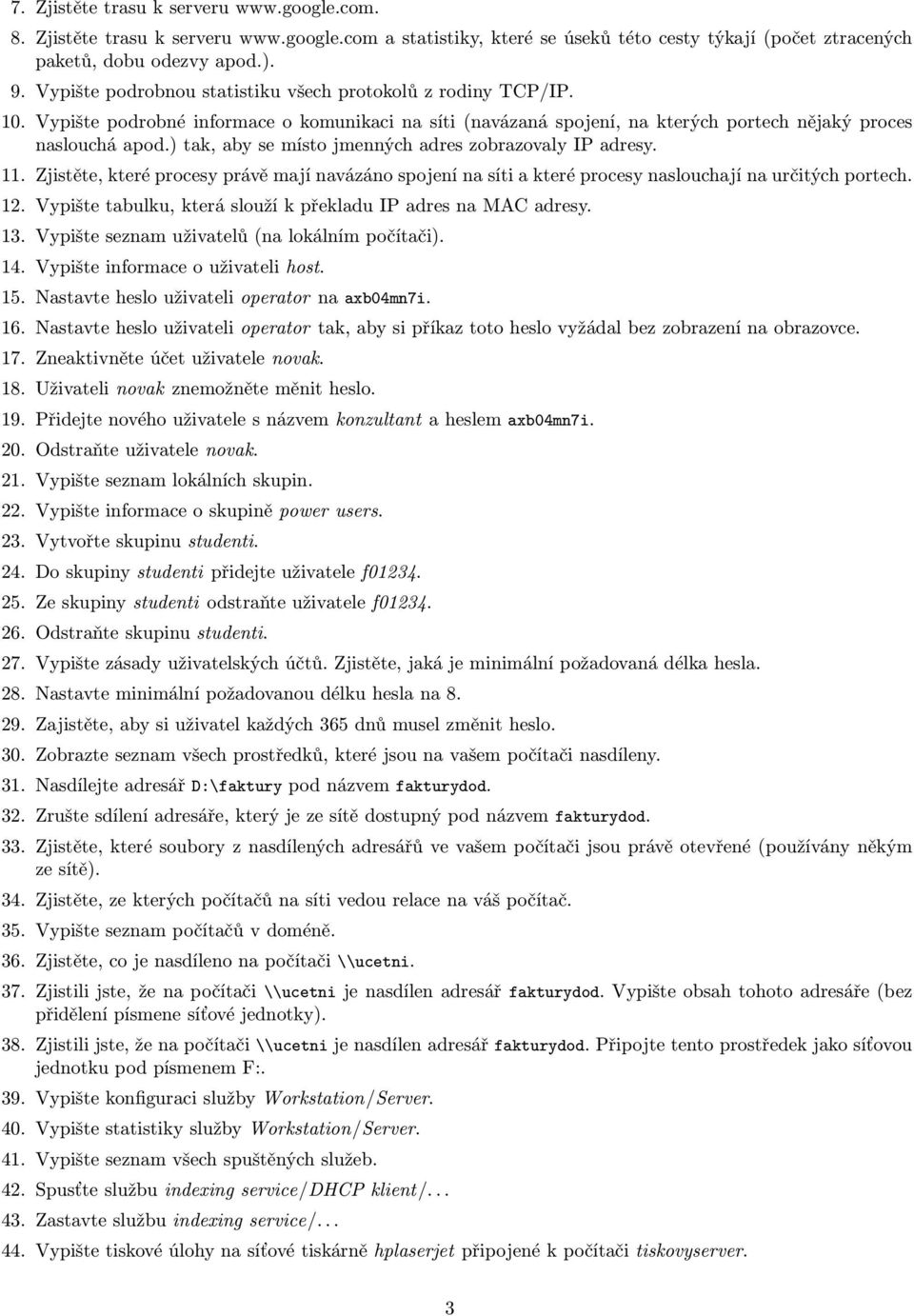 7. Zjistěte trasu k serveru www.google.com.
8. Zjistěte trasu k serveru www.google.com a statistiky, které se úseků této cesty týkají (počet ztracených paketů, dobu odezvy apod.).
9. Vypište podrobnou statistiku všech protokolů z rodiny TCP/IP.
10. Vypište podrobné informace o komunikaci na síti (navázaná spojení, na kterých portech nějaký proces naslouchá apod.) tak, aby se místo jmenných adres zobrazovaly IP adresy.
11. Zjistěte, které procesy právě mají navázáno spojení na síti a které procesy naslouchají na určitých portech.
12. Vypište tabulku, která slouží k překladu IP adres na MAC adresy.
13. Vypište seznam uživatelů (na lokálním počítači).
14. Vypište informace o uživateli host.
15. Nastavte heslo uživateli operator na axb04mn7i.
16. Nastavte heslo uživateli operator tak, aby si příkaz toto heslo vyžádal bez zobrazení na obrazovce.
17. Zneaktivněte účet uživatele novak.
18. Uživateli novak znemožněte měnit heslo.
19. Přidejte nového uživatele s názvem konzultant a heslem axb04mn7i.
20. Odstraňte uživatele novak.
21. Vypište seznam lokálních skupin.
22. Vypište informace o skupině power users.
23. Vytvořte skupinu studenti.
24. Do skupiny studenti přidejte uživatele f01234.
25. Ze skupiny studenti odstraňte uživatele f01234.
26. Odstraňte skupinu studenti.
27. Vypište zásady uživatelských účtů. Zjistěte, jaká je minimální požadovaná délka hesla.
28. Nastavte minimální požadovanou délku hesla na 8.
29. Zajistěte, aby si uživatel každých 365 dnů musel změnit heslo.
30. Zobrazte seznam všech prostředků, které jsou na vašem počítači nasdíleny.
31. Nasdílejte adresář D:\faktury pod názvem fakturydod.
32. Zrušte sdílení adresáře, který je ze sítě dostupný pod názvem fakturydod.
33. Zjistěte, které soubory z nasdílených adresářů ve vašem počítači jsou právě otevřené (používány někým ze sítě).
34. Zjistěte, ze kterých počítačů na síti vedou relace na váš počítač.
35. Vypište seznam počítačů v doméně.
36. Zjistěte, co je nasdíleno na počítači \\ucetni.
37. Zjistili jste, že na počítači \\ucetni je nasdílen adresář fakturydod. Vypište obsah tohoto adresáře (bez přidělení písmene síťové jednotky).
38. Zjistili jste, že na počítači \\ucetni je nasdílen adresář fakturydod. Připojte tento prostředek jako síťovou jednotku pod písmenem F:.
39. Vypište konfiguraci služby Workstation/Server.
40. Vypište statistiky služby Workstation/Server.
41. Vypište seznam všech spuštěných služeb.
42. Spusťte službu indexing service/DHCP klient/...
43. Zastavte službu indexing service/...
44. Vypište tiskové úlohy na síťové tiskárně hplaserjet připojené k počítači tiskovyserver.

3